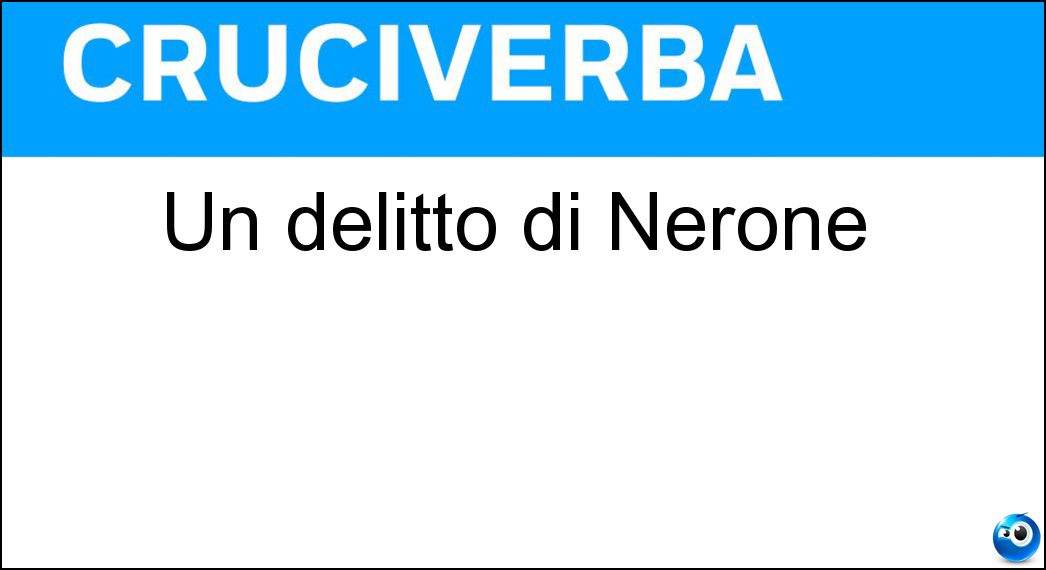 CRUCIVERBA

Un delitto di Nerone